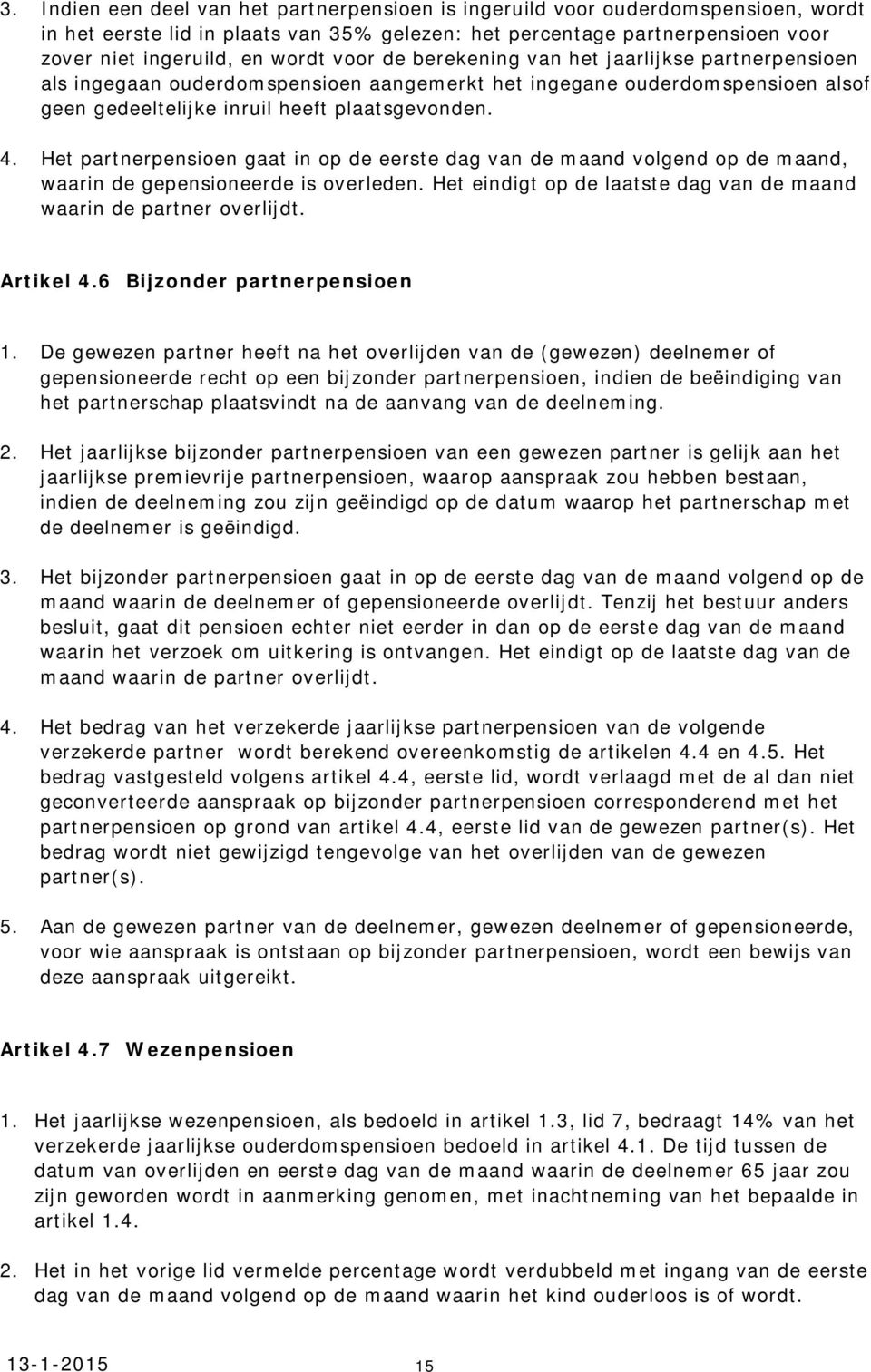 3. Indien een deel van het partnerpensioen is ingeruild voor ouderdomspensioen, wordt in het eerste lid in plaats van 35% gelezen: het percentage partnerpensioen voor zover niet ingeruild, en wordt voor de berekening van het jaarlijkse partnerpensioen als ingegaan ouderdomspensioen aangemerkt het ingegane ouderdomspensioen alsof geen gedeeltelijke inruil heeft plaatsgevonden.

4. Het partnerpensioen gaat in op de eerste dag van de maand volgend op de maand, waarin de gepensioneerde is overleden. Het eindigt op de laatste dag van de maand waarin de partner overlijdt.

Artikel 4.6 Bijzonder partnerpensioen

1. De gewezen partner heeft na het overlijden van de (gewezen) deelnemer of gepensioneerde recht op een bijzonder partnerpensioen, indien de beëindiging van het partnerschap plaatsvindt na de aanvang van de deelneming.

2. Het jaarlijkse bijzonder partnerpensioen van een gewezen partner is gelijk aan het jaarlijkse premievrije partnerpensioen, waarop aanspraak zou hebben bestaan, indien de deelneming zou zijn geëindigd op de datum waarop het partnerschap met de deelnemer is geëindigd.

3. Het bijzonder partnerpensioen gaat in op de eerste dag van de maand volgend op de maand waarin de deelnemer of gepensioneerde overlijdt. Tenzij het bestuur anders besluit, gaat dit pensioen echter niet eerder in dan op de eerste dag van de maand waarin het verzoek om uitkering is ontvangen. Het eindigt op de laatste dag van de maand waarin de partner overlijdt.

4. Het bedrag van het verzekerde jaarlijkse partnerpensioen van de volgende verzekerde partner wordt berekend overeenkomstig de artikelen 4.4 en 4.5. Het bedrag vastgesteld volgens artikel 4.4, eerste lid, wordt verlaagd met de al dan niet geconverteerde aanspraak op bijzonder partnerpensioen corresponderend met het partnerpensioen op grond van artikel 4.4, eerste lid van de gewezen partner(s). Het bedrag wordt niet gewijzigd tengevolge van het overlijden van de gewezen partner(s).

5. Aan de gewezen partner van de deelnemer, gewezen deelnemer of gepensioneerde, voor wie aanspraak is ontstaan op bijzonder partnerpensioen, wordt een bewijs van deze aanspraak uitgereikt.

Artikel 4.7 Wezenpensioen

1. Het jaarlijkse wezenpensioen, als bedoeld in artikel 1.3, lid 7, bedraagt 14% van het verzekerde jaarlijkse ouderdomspensioen bedoeld in artikel 4.1. De tijd tussen de datum van overlijden en eerste dag van de maand waarin de deelnemer 65 jaar zou zijn geworden wordt in aanmerking genomen, met inachtneming van het bepaalde in artikel 1.4.

2. Het in het vorige lid vermelde percentage wordt verdubbeld met ingang van de eerste dag van de maand volgend op de maand waarin het kind ouderloos is of wordt.

13-1-2015 15